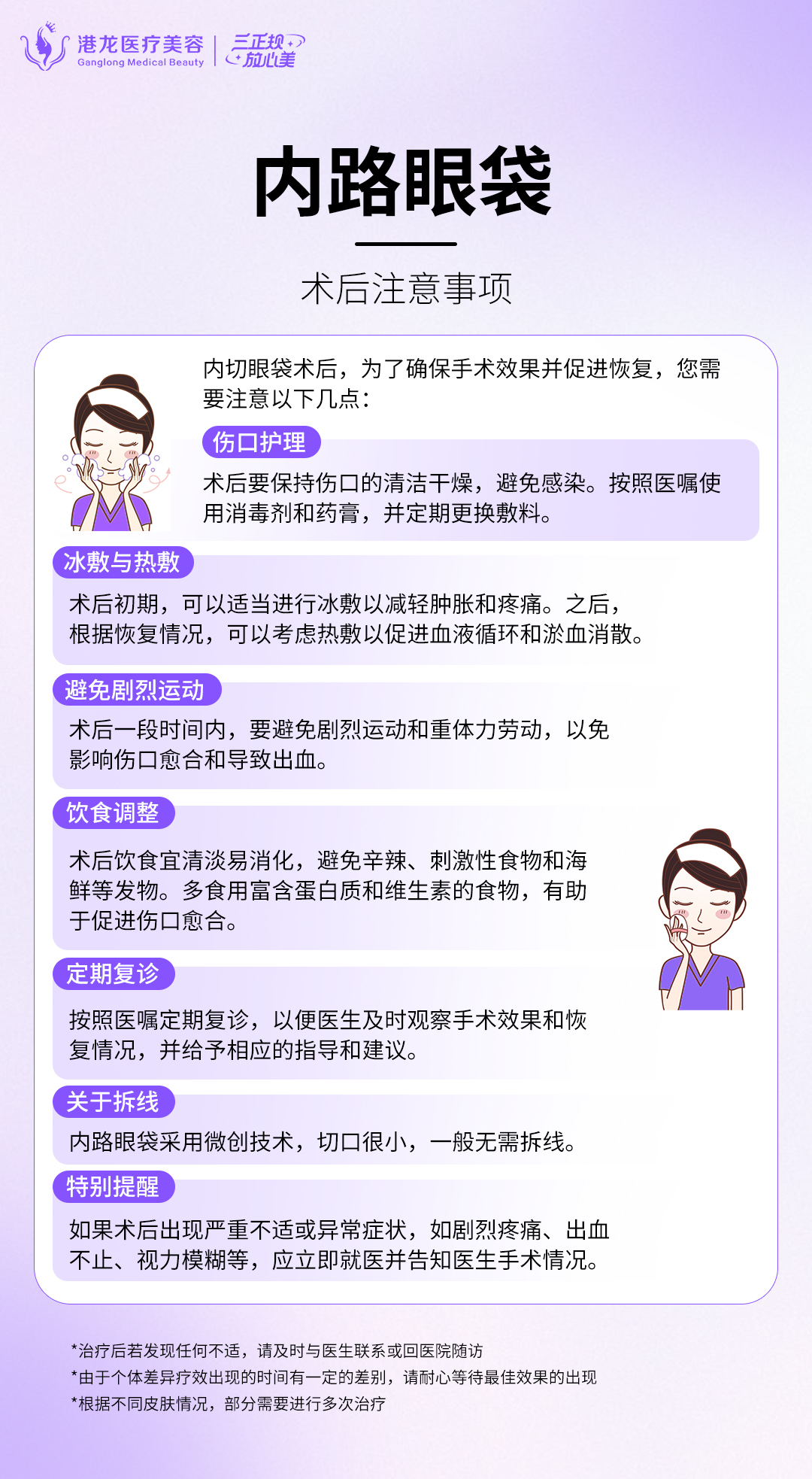 港龙医疗美容
Ganglong Medical Beauty
三正规
放心美

内路眼袋

术后注意事项

内切眼袋术后，为了确保手术效果并促进恢复，您需要注意以下几点：

伤口护理

术后要保持伤口的清洁干燥，避免感染。按照医嘱使用消毒剂和药膏，并定期更换敷料。

冰敷与热敷

术后初期，可以适当进行冰敷以减轻肿胀和疼痛。之后，根据恢复情况，可以考虑热敷以促进血液循环和淤血消散。

避免剧烈运动

术后一段时间内，要避免剧烈运动和重体力劳动，以免影响伤口愈合和导致出血。

饮食调整

术后饮食宜清淡易消化，避免辛辣、刺激性食物和海鲜等发物。多食用富含蛋白质和维生素的食物，有助于促进伤口愈合。

定期复诊

按照医嘱定期复诊，以便医生及时观察手术效果和恢复情况，并给予相应的指导和建议。

关于拆线

内路眼袋采用微创技术，切口很小，一般无需拆线。

特别提醒

如果术后出现严重不适或异常症状，如剧烈疼痛、出血不止、视力模糊等，应立即就医并告知医生手术情况。

*治疗后若发现任何不适，请及时与医生联系或回医院随访
*由于个体差异疗效出现的时间有一定的差别，请耐心等待最佳效果的出现
*根据不同皮肤情况，部分需要进行多次治疗